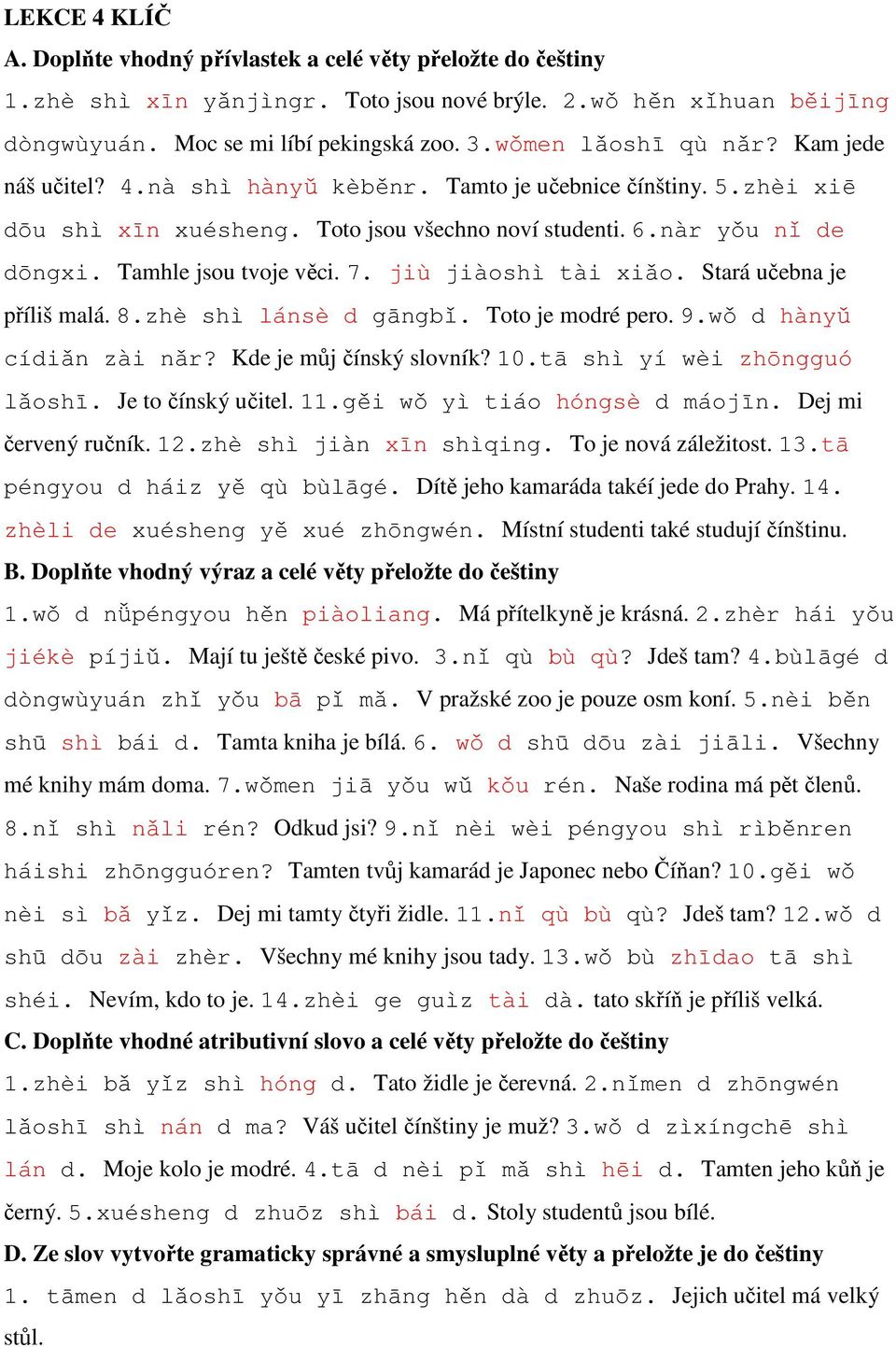 LEKCE 4 KLÍČ

A. Doplňte vhodný přívlastek a celé věty přeložte do češtiny

1.zhè shì xīn yǎnjìngr. Toto jsou nové brýle. 2.wǒ hěn xǐhuan běijīng dòngwùyuán. Moc se mi líbí pekingská zoo. 3.wǒmen lǎoshī qù nǎr? Kam jede náš učitel? 4.nà shì hànyǔ kèběnr. Tamto je učebnice čínštiny. 5.zhèi xiē dōu shì xīn xuésheng. Toto jsou všechno noví studenti. 6.nàr yǒu nǐ de dōngxi. Tamhle jsou tvoje věci. 7. jiù jiàoshì tài xiǎo. Stará učebna je příliš malá. 8.zhè shì lánsè d gāngbǐ. Toto je modré pero. 9.wǒ d hànyǔ cídiǎn zài nǎr? Kde je můj čínský slovník? 10.tā shì yí wèi zhōngguó lǎoshī. Je to čínský učitel. 11.gěi wǒ yì tiáo hóngsè d máojīn. Dej mi červený ručník. 12.zhè shì jiàn xīn shìqing. To je nová záležitost. 13.tā péngyou d háiz yě qù bùlāgé. Dítě jeho kamaráda takéí jede do Prahy. 14. zhèli de xuésheng yě xué zhōngwén. Místní studenti také studují čínštinu.

B. Doplňte vhodný výraz a celé věty přeložte do češtiny

1.wǒ d nǚpéngyou hěn piàoliang. Má přítelkyně je krásná. 2.zhèr hái yǒu jiékè píjiǔ. Mají tu ještě české pivo. 3.nǐ qù bù qù? Jdeš tam? 4.bùlāgé d dòngwùyuán zhǐ yǒu bā pǐ mǎ. V pražské zoo je pouze osm koní. 5.nèi běn shū shì bái d. Tamta kniha je bílá. 6. wǒ d shū dōu zài jiāli. Všechny mé knihy mám doma. 7.wǒmen jiā yǒu wǔ kǒu rén. Naše rodina má pět členů. 8.nǐ shì nǎli rén? Odkud jsi? 9.nǐ nèi wèi péngyou shì rìběnren háishi zhōngguóren? Tamten tvůj kamarád je Japonec nebo Číňan? 10.gěi wǒ nèi sì bǎ yǐz. Dej mi tamty čtyři židle. 11.nǐ qù bù qù? Jdeš tam? 12.wǒ d shū dōu zài zhèr. Všechny mé knihy jsou tady. 13.wǒ bù zhīdao tā shì shéi. Nevím, kdo to je. 14.zhèi ge guìz tài dà. tato skříň je příliš velká.

C. Doplňte vhodné atributivní slovo a celé věty přeložte do češtiny

1.zhèi bǎ yǐz shì hóng d. Tato židle je čerevná. 2.nǐmen d zhōngwén lǎoshī shì nán d ma? Váš učitel čínštiny je muž? 3.wǒ d zìxíngchē shì lán d. Moje kolo je modré. 4.tā d nèi pǐ mǎ shì hēi d. Tamten jeho kůň je černý. 5.xuésheng d zhuōz shì bái d. Stoly studentů jsou bílé.

D. Ze slov vytvořte gramaticky správné a smysluplné věty a přeložte je do češtiny

1. tāmen d lǎoshī yǒu yī zhāng hěn dà d zhuōz. Jejich učitel má velký stůl.